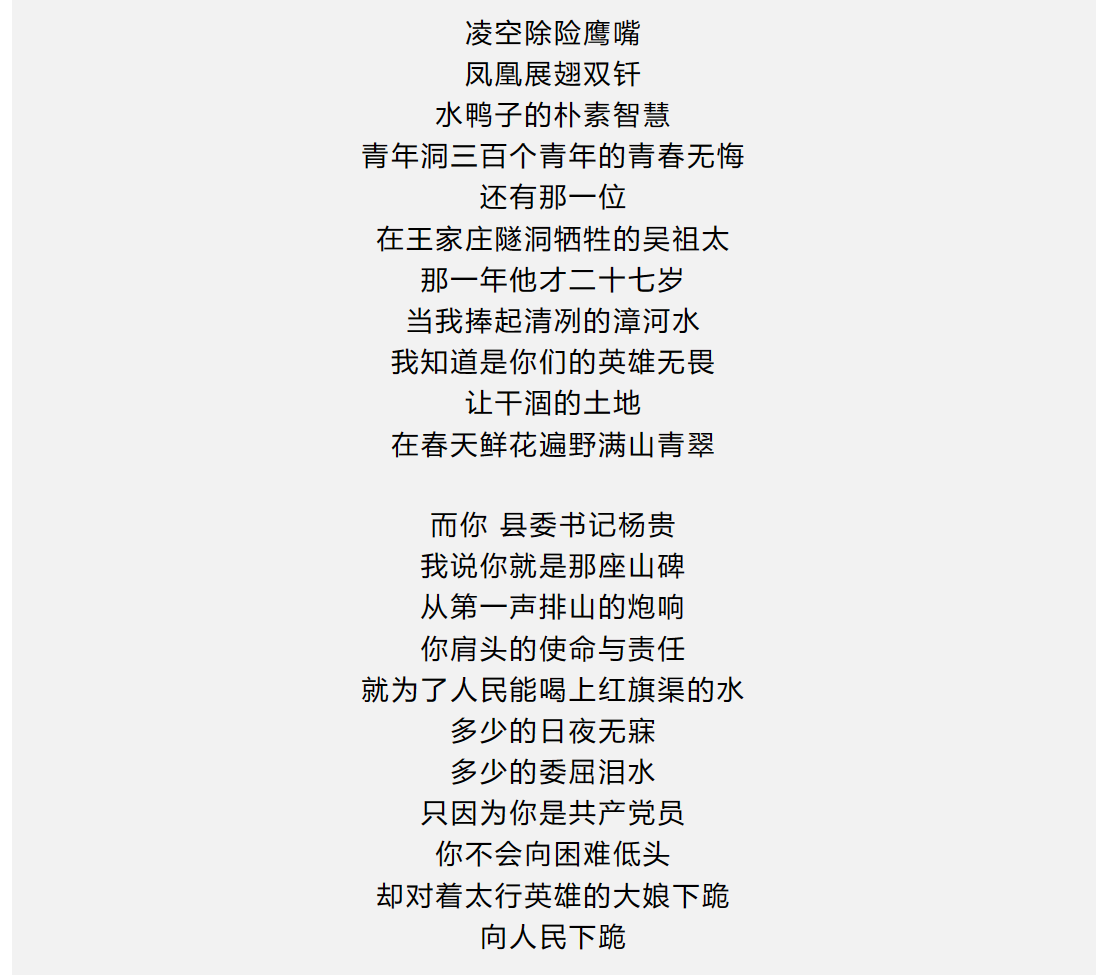 凌空除险鹰嘴
凤凰展翅双钎
水鸭子的朴素智慧
青年洞三百个青年的青春无悔
还有那一位
在王家庄隧洞牺牲的吴祖太
那一年他才二十七岁
当我捧起清冽的漳河水
我知道是你们的英雄无畏
让干涸的土地
在春天鲜花遍野满山青翠

而你 县委书记杨贵
我说你就是那座山碑
从第一声排山的炮响
你肩头的使命与责任
就为了人民能喝上红旗渠的水
多少的日夜无寐
多少的委屈泪水
只因为你是共产党员
你不会向困难低头
却对着太行英雄的大娘下跪
向人民下跪